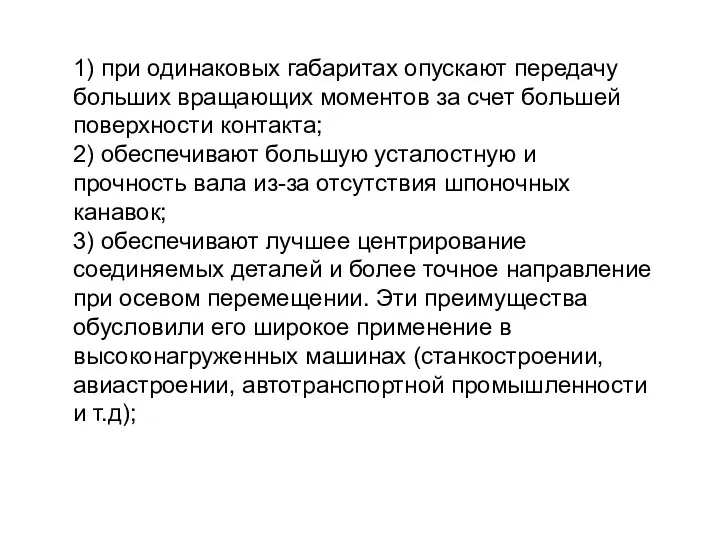 1) при одинаковых габаритах опускают передачу больших вращающих моментов за счет большей поверхности контакта;
2) обеспечивают большую усталостную и прочность вала из-за отсутствия шпоночных канавок;
3) обеспечивают лучшее центрирование соединяемых деталей и более точное направление при осевом перемещении. Эти преимущества обусловили его широкое применение в высоконагруженных машинах (станкостроении, авиастроении, автотранспортной промышленности и т.д);